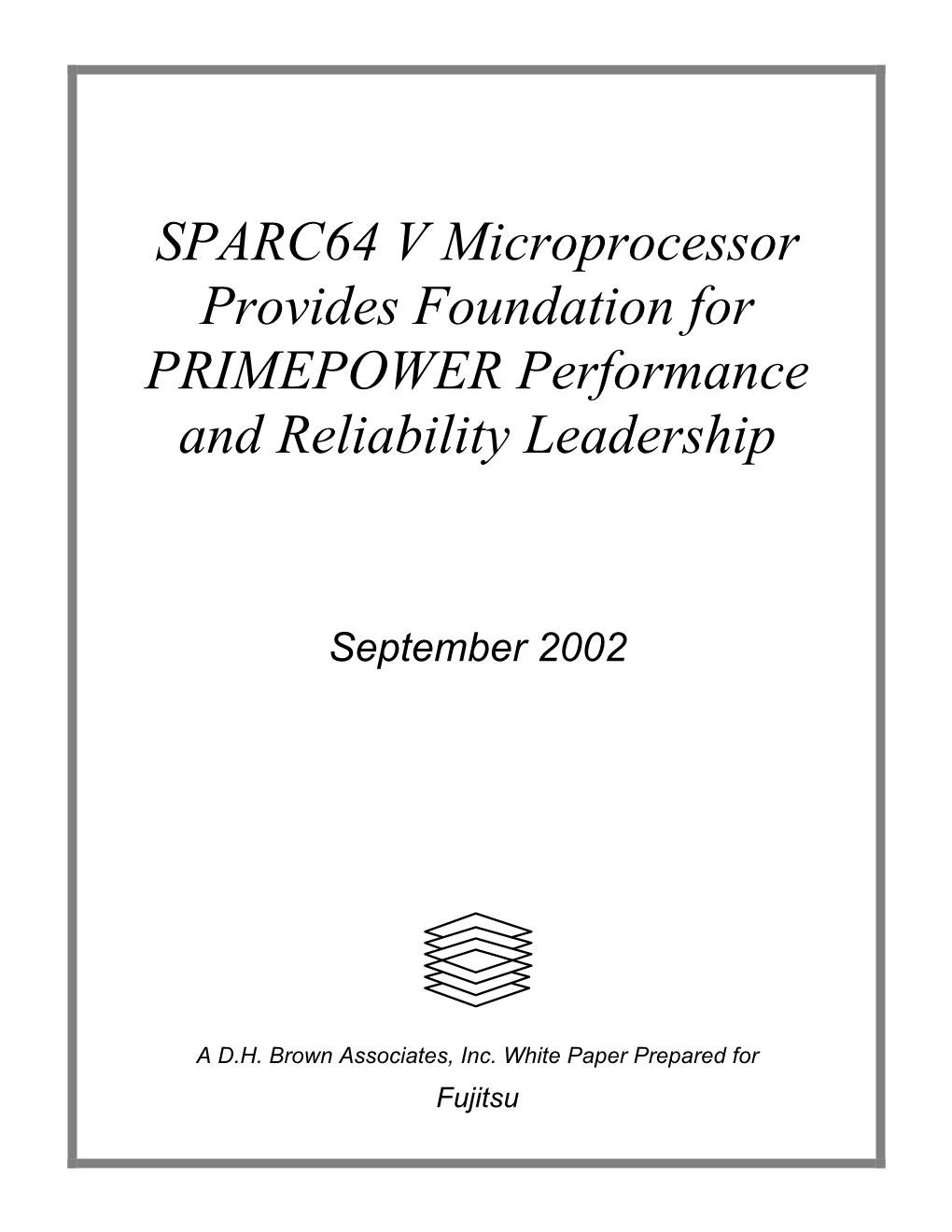 SPARC64 V Microprocessor Provides Foundation for PRIMEPOWER Performance and Reliability Leadership

September 2002

A D.H. Brown Associates, Inc. White Paper Prepared for

Fujitsu